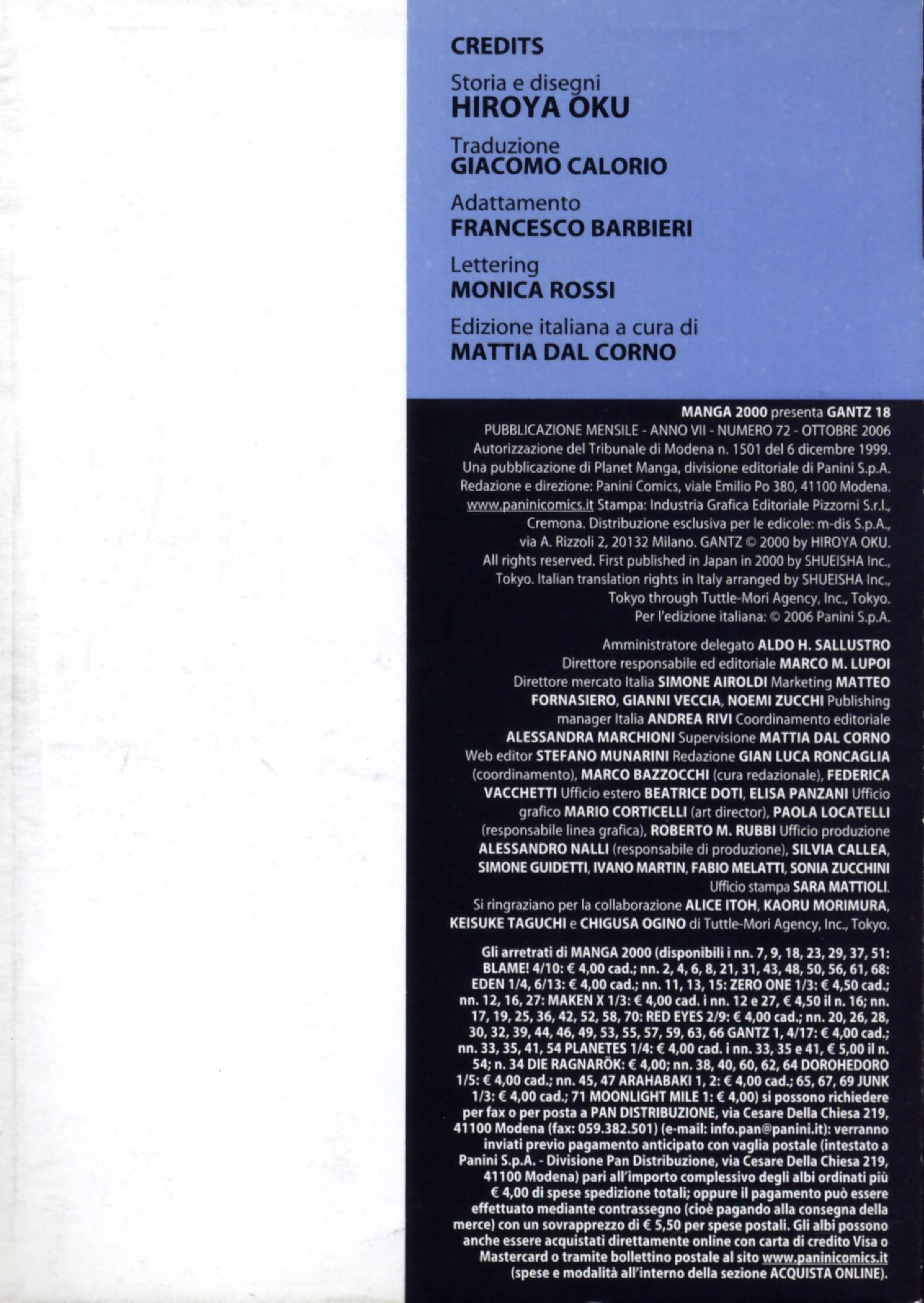 CREDITS

Storia e disegni
HIROYA OKU

Traduzione
GIACOMO CALORIO

Adattamento
FRANCESCO BARBIERI

Lettering
MONICA ROSSI

Edizione italiana a cura di
MATTIA DAL CORNO

MANGA 2000 presenta GANTZ 18
PUBBLICAZIONE MENSILE - ANNO VII - NUMERO 72 - OTTOBRE 2006
Autorizzazione del Tribunale di Modena n. 1501 del 6 dicembre 1999. Una pubblicazione di Planet Manga, divisione editoriale di Panini S.p.A. Redazione e direzione: Panini Comics, viale Emilio Po 380, 41100 Modena. www.paninicomics.it Stampa: Industria Grafica Editoriale Pizzorni S.r.l., Cremona. Distribuzione esclusiva per le edicole: m-dis S.p.A., via A. Rizzoli 2, 20132 Milano. GANTZ © 2000 by HIROYA OKU. All rights reserved. First published in Japan in 2000 by SHUEISHA Inc., Tokyo. Italian translation rights in Italy arranged by SHUEISHA Inc., Tokyo through Tuttle-Mori Agency, Inc., Tokyo. Per l'edizione italiana: © 2006 Panini S.p.A.

Amministratore delegato ALDO H. SALLUSTRO Direttore responsabile ed editoriale MARCO M. LUPOI Direttore mercato Italia SIMONE AIROLDI Marketing MATTEO FORNASIERO, GIANNI VECCIA, NOEMI ZUCCHI Publishing manager Italia ANDREA RIVI Coordinamento editoriale ALESSANDRA MARCHIONI Supervisione MATTIA DAL CORNO Web editor STEFANO MUNARINI Redazione GIAN LUCA RONCAGLIA (coordinamento), MARCO BAZZOCCHI (cura redazionale), FEDERICA VACCHETTI Ufficio estero BEATRICE DOTI, ELISA PANZANI Ufficio grafico MARIO CORTICELLI (art director), PAOLA LOCATELLI (responsabile linea grafica), ROBERTO M. RUBBI Ufficio produzione ALESSANDRO NALLI (responsabile di produzione), SILVIA CALLEA, SIMONE GUIDETTI, IVANO MARTIN, FABIO MELATTI, SONIA ZUCCHINI Ufficio stampa SARA MATTIOLI. Si ringraziano per la collaborazione ALICE ITOH, KAORU MORIMURA, KEISUKE TAGUCHI e CHIGUSA OGINO di Tuttle-Mori Agency, Inc., Tokyo.

Gli arretrati di MANGA 2000 (disponibili i nn. 7, 9, 18, 23, 29, 37, 51: BLAME! 4/10: € 4,00 cad.; nn. 2, 4, 6, 8, 21, 31, 43, 48, 50, 56, 61, 68: EDEN 1/4, 6/13: € 4,00 cad.; nn. 11, 13, 15: ZERO ONE 1/3: € 4,50 cad.; nn. 12, 16, 27: MAKEN X 1/3: € 4,00 cad. i nn. 12 e 27, € 4,50 il n. 16; nn. 17, 19, 25, 36, 42, 52, 58, 70: RED EYES 2/9: € 4,00 cad.; nn. 20, 26, 28, 30, 32, 39, 44, 46, 49, 53, 55, 57, 59, 63, 66 GANTZ 1, 4/17: € 4,00 cad.; nn. 33, 35, 41, 54 PLANETES 1/4: € 4,00 cad. i nn. 33, 35 e 41, € 5,00 il n. 54; n. 34 DIE RAGNARÖK: € 4,00; nn. 38, 40, 60, 62, 64 DOROHEDORO 1/5: € 4,00 cad.; nn. 45, 47 ARAHABAKI 1, 2: € 4,00 cad.; 65, 67, 69 JUNK 1/3: € 4,00 cad.; 71 MOONLIGHT MILE 1: € 4,00) si possono richiedere per fax o per posta a PAN DISTRIBUZIONE, via Cesare Della Chiesa 219, 41100 Modena (fax: 059.382.501) (e-mail: info.pan@panini.it): verranno inviati previo pagamento anticipato con vaglia postale (intestato a Panini S.p.A. - Divisione Pan Distribuzione, via Cesare Della Chiesa 219, 41100 Modena) pari all'importo complessivo degli albi ordinati più € 4,00 di spese spedizione totali; oppure il pagamento può essere effettuato mediante contrassegno (cioè pagando alla consegna della merce) con un sovrapprezzo di € 5,50 per spese postali. Gli albi possono anche essere acquistati direttamente online con carta di credito Visa o Mastercard o tramite bollettino postale al sito www.paninicomics.it (spese e modalità all'interno della sezione ACQUISTA ONLINE).